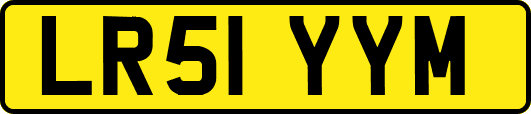 LR51 YYM